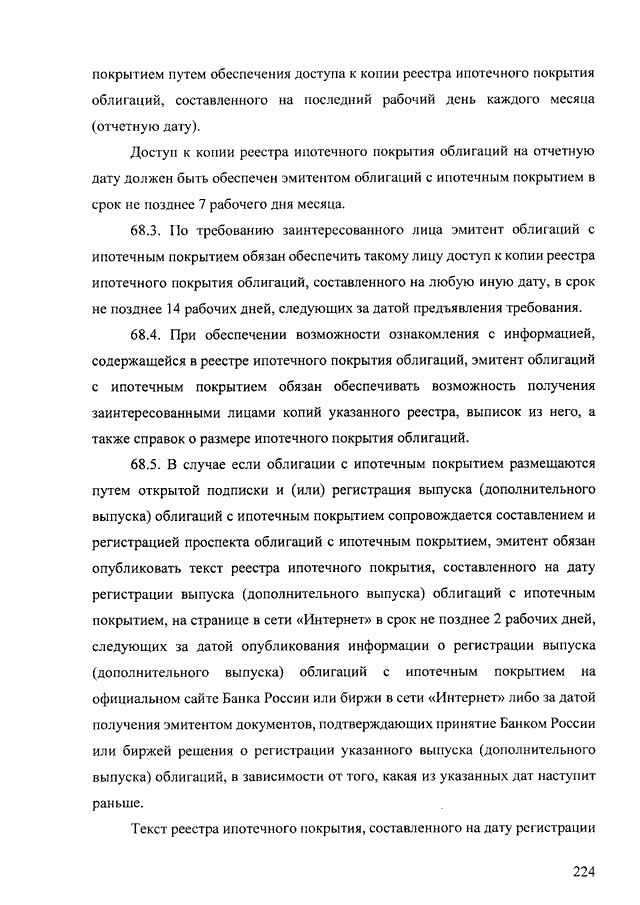 покрытием путем обеспечения доступа к копии реестра ипотечного покрытия облигаций, составленного на последний рабочий день каждого месяца (отчетную дату).

Доступ к копии реестра ипотечного покрытия облигаций на отчетную дату должен быть обеспечен эмитентом облигаций с ипотечным покрытием в срок не позднее 7 рабочего дня месяца.

68.3. По требованию заинтересованного лица эмитент облигаций с ипотечным покрытием обязан обеспечить такому лицу доступ к копии реестра ипотечного покрытия облигаций, составленного на любую иную дату, в срок не позднее 14 рабочих дней, следующих за датой предъявления требования.

68.4. При обеспечении возможности ознакомления с информацией, содержащейся в реестре ипотечного покрытия облигаций, эмитент облигаций с ипотечным покрытием обязан обеспечивать возможность получения заинтересованными лицами копий указанного реестра, выписок из него, а также справок о размере ипотечного покрытия облигаций.

68.5. В случае если облигации с ипотечным покрытием размещаются путем открытой подписки и (или) регистрация выпуска (дополнительного выпуска) облигаций с ипотечным покрытием сопровождается составлением и регистрацией проспекта облигаций с ипотечным покрытием, эмитент обязан опубликовать текст реестра ипотечного покрытия, составленного на дату регистрации выпуска (дополнительного выпуска) облигаций с ипотечным покрытием, на странице в сети «Интернет» в срок не позднее 2 рабочих дней, следующих за датой опубликования информации о регистрации выпуска (дополнительного выпуска) облигаций с ипотечным покрытием на официальном сайте Банка России или биржи в сети «Интернет» либо за датой получения эмитентом документов, подтверждающих принятие Банком России или биржей решения о регистрации указанного выпуска (дополнительного выпуска) облигаций, в зависимости от того, какая из указанных дат наступит раньше.

Текст реестра ипотечного покрытия, составленного на дату регистрации

224